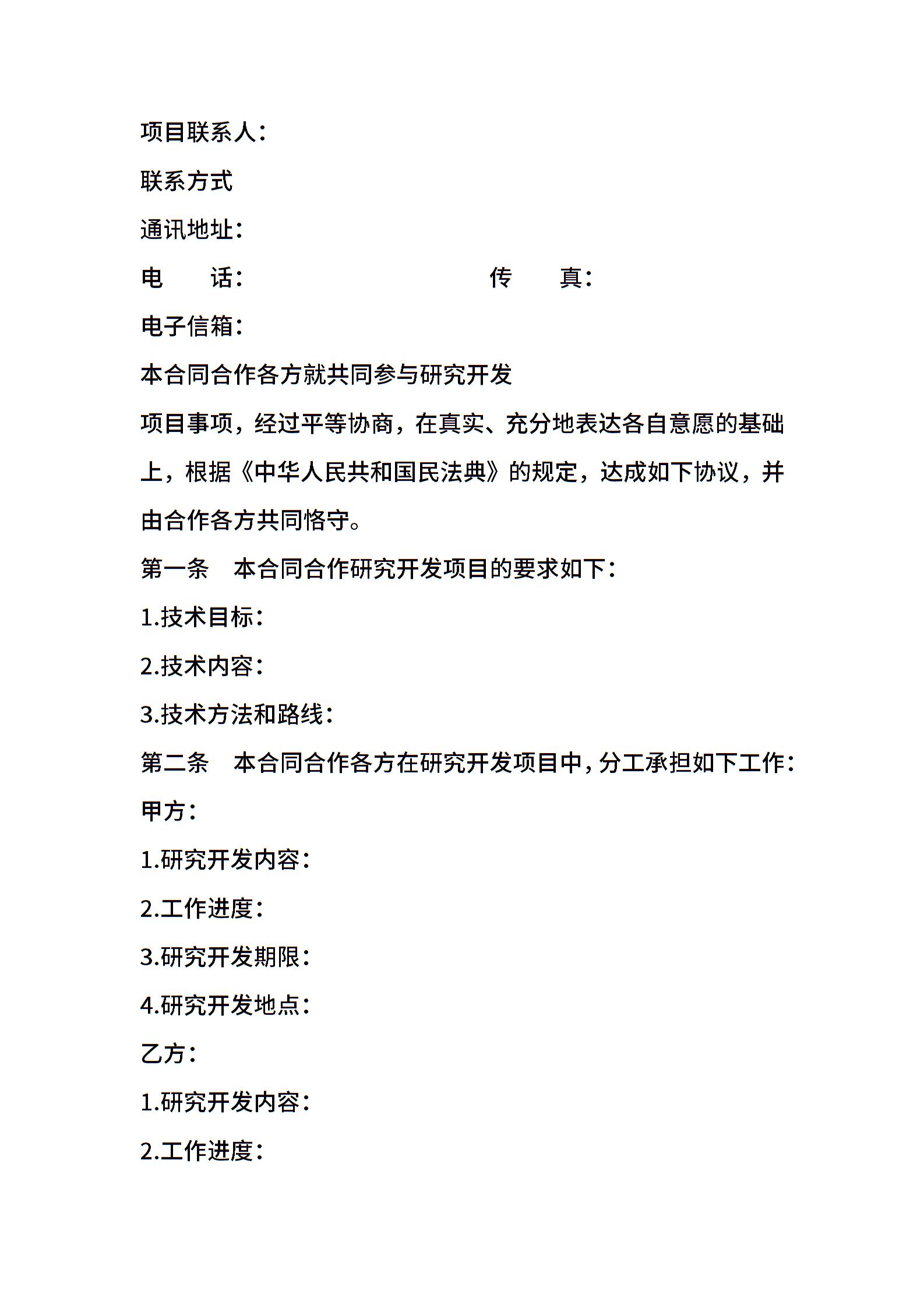 项目联系人：

联系方式

通讯地址：

电　　话：　　　　　　　　　　传　　真：

电子信箱：

本合同合作各方就共同参与研究开发

项目事项，经过平等协商，在真实、充分地表达各自意愿的基础上，根据《中华人民共和国民法典》的规定，达成如下协议，并由合作各方共同恪守。

第一条　本合同合作研究开发项目的要求如下：

1.技术目标：

2.技术内容：

3.技术方法和路线：

第二条　本合同合作各方在研究开发项目中，分工承担如下工作：

甲方：

1.研究开发内容：

2.工作进度：

3.研究开发期限：

4.研究开发地点：

乙方：

1.研究开发内容：

2.工作进度：